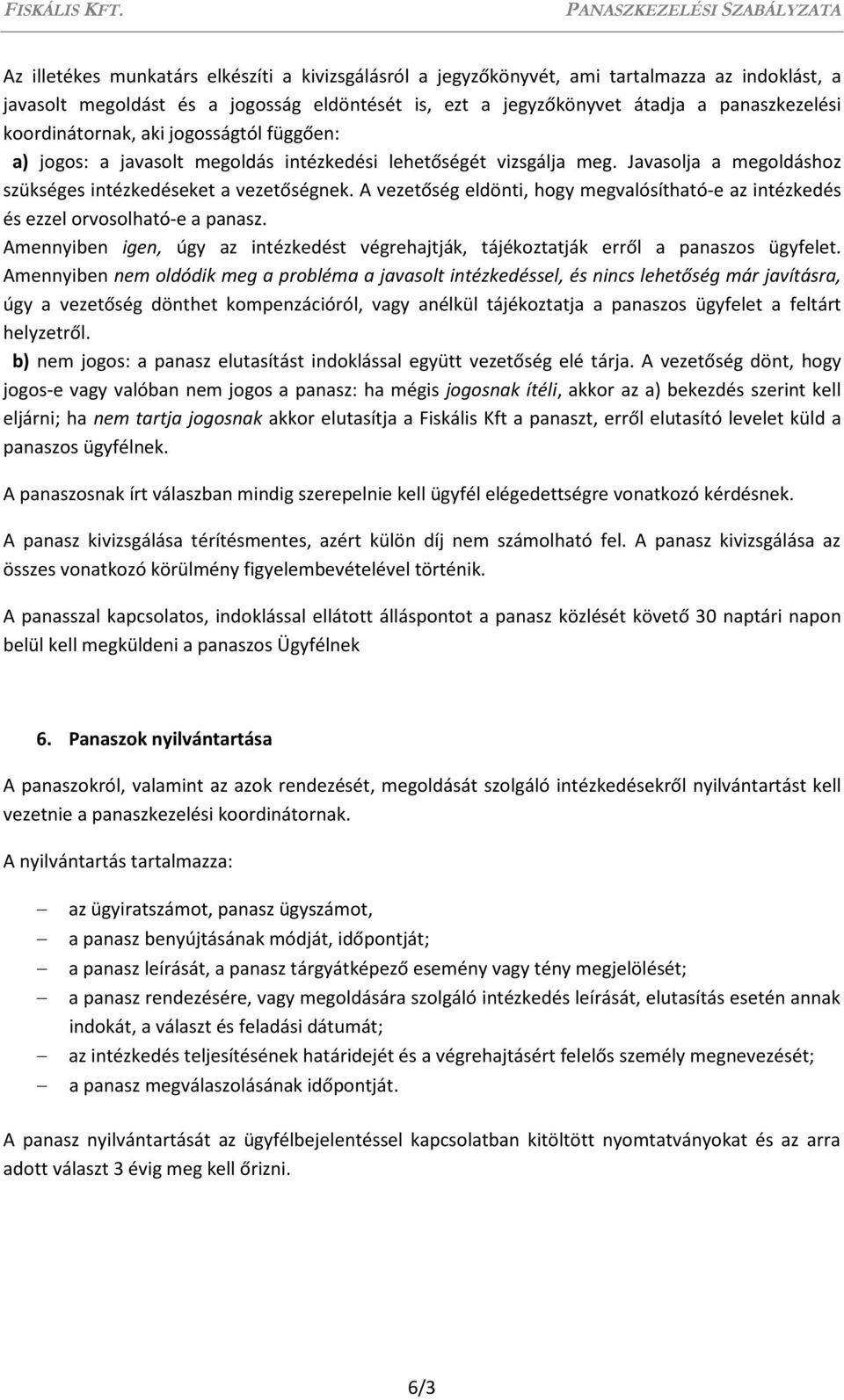 FISKÁLIS KFT. PANASZKEZELÉSI SZABÁLYZATA

Az illetékes munkatárs elkészíti a kivizsgálásról a jegyzőkönyvét, ami tartalmazza az indoklást, a javasolt megoldást és a jogosság eldöntését is, ezt a jegyzőkönyvet átadja a panaszkezelési koordinátornak, aki jogosságtól függően:

a) jogos: a javasolt megoldás intézkedési lehetőségét vizsgálja meg. Javasolja a megoldáshoz szükséges intézkedéseket a vezetőségnek. A vezetőség eldönti, hogy megvalósítható-e az intézkedés és ezzel orvosolható-e a panasz.
Amennyiben igen, úgy az intézkedést végrehajtják, tájékoztatják erről a panaszos ügyfelet. Amennyiben nem oldódik meg a probléma a javasolt intézkedéssel, és nincs lehetőség már javításra, úgy a vezetőség dönthet kompenzációról, vagy anélkül tájékoztatja a panaszos ügyfelet a feltárt helyzetről.
b) nem jogos: a panasz elutasítást indoklással együtt vezetőség elé tárja. A vezetőség dönt, hogy jogos-e vagy valóban nem jogos a panasz: ha mégis jogosnak ítéli, akkor az a) bekezdés szerint kell eljárni; ha nem tartja jogosnak akkor elutasítja a Fiskális Kft a panaszt, erről elutasító levelet küld a panaszos ügyfélnek.

A panaszosnak írt válaszban mindig szerepelnie kell ügyfél elégedettségre vonatkozó kérdésnek.

A panasz kivizsgálása térítésmentes, azért külön díj nem számolható fel. A panasz kivizsgálása az összes vonatkozó körülmény figyelembevételével történik.

A panasszal kapcsolatos, indoklással ellátott álláspontot a panasz közlését követő 30 naptári napon belül kell megküldeni a panaszos Ügyfélnek

6. Panaszok nyilvántartása

A panaszokról, valamint az azok rendezését, megoldását szolgáló intézkedésekről nyilvántartást kell vezetnie a panaszkezelési koordinátornak.

A nyilvántartás tartalmazza:

– az ügyiratszámot, panasz ügyszámot,
– a panasz benyújtásának módját, időpontját;
– a panasz leírását, a panasz tárgyátképező esemény vagy tény megjelölését;
– a panasz rendezésére, vagy megoldására szolgáló intézkedés leírását, elutasítás esetén annak indokát, a választ és feladási dátumát;
– az intézkedés teljesítésének határidejét és a végrehajtásért felelős személy megnevezését;
– a panasz megválaszolásának időpontját.

A panasz nyilvántartását az ügyfélbejelentéssel kapcsolatban kitöltött nyomtatványokat és az arra adott választ 3 évig meg kell őrizni.

6/3